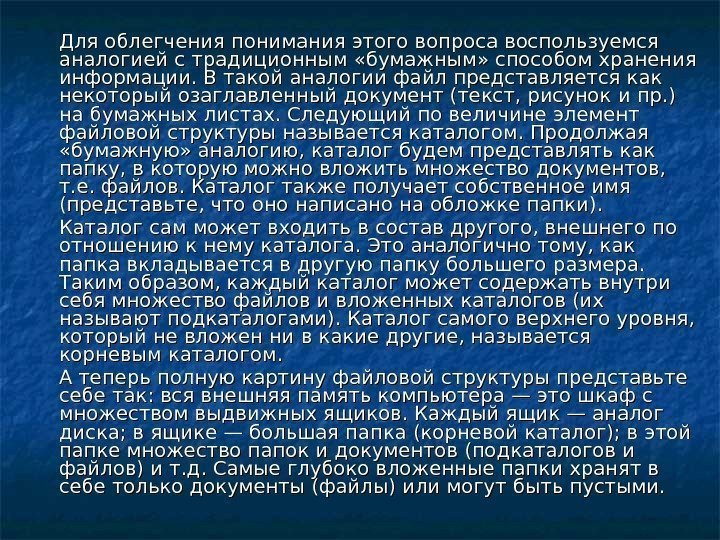 Для облегчения понимания этого вопроса воспользуемся аналогией с традиционным «бумажным» способом хранения информации. В такой аналогии файл представляется как некоторый озаглавленный документ (текст, рисунок и пр.) на бумажных листах. Следующий по величине элемент файловой структуры называется каталогом. Продолжая «бумажную» аналогию, каталог будем представлять как папку, в которую можно вложить множество документов, т.е. файлов. Каталог также получает собственное имя (представьте, что оно написано на обложке папки).

Каталог сам может входить в состав другого, внешнего по отношению к нему каталога. Это аналогично тому, как папка вкладывается в другую папку большего размера. Таким образом, каждый каталог может содержать внутри себя множество файлов и вложенных каталогов (их называют подкаталогами). Каталог самого верхнего уровня, который не вложен ни в какие другие, называется корневым каталогом.

А теперь полную картину файловой структуры представьте себе так: вся внешняя память компьютера — это шкаф с множеством выдвижных ящиков. Каждый ящик — аналог диска; в ящике — большая папка (корневой каталог); в этой папке множество папок и документов (подкаталогов и файлов) и т.д. Самые глубоко вложенные папки хранят в себе только документы (файлы) или могут быть пустыми.